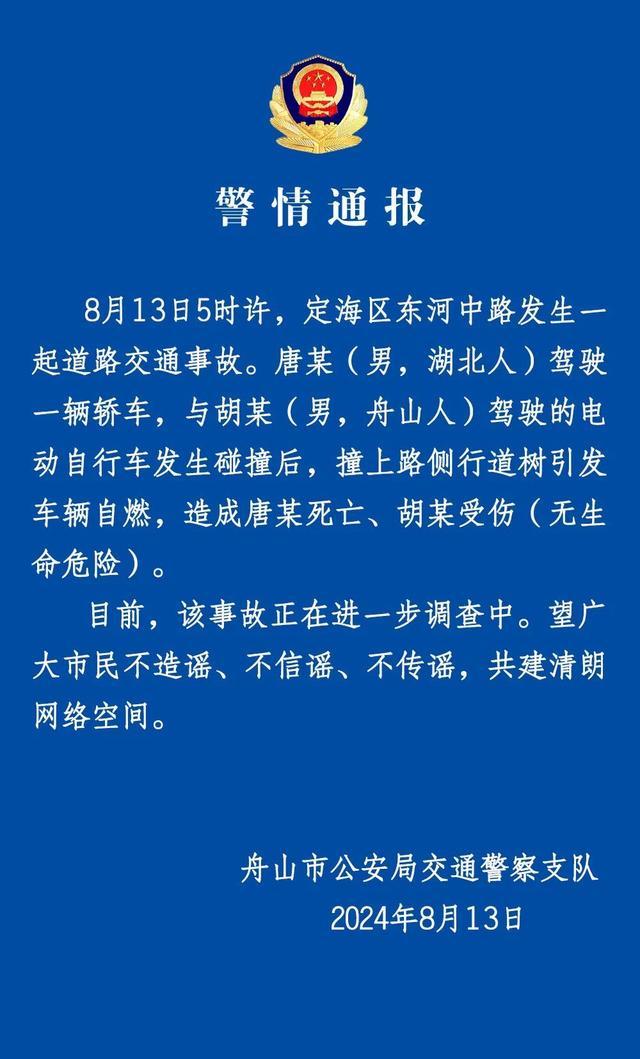 警情通报

8月13日5时许，定海区东河中路发生一起道路交通事故。唐某（男，湖北人）驾驶一辆轿车，与胡某（男，舟山人）驾驶的电动自行车发生碰撞后，撞上路侧行道树引发车辆自燃，造成唐某死亡、胡某受伤（无生命危险）。

目前，该事故正在进一步调查中。望广大市民不造谣、不信谣、不传谣，共建清朗网络空间。

舟山市公安局交通警察支队
2024年8月13日